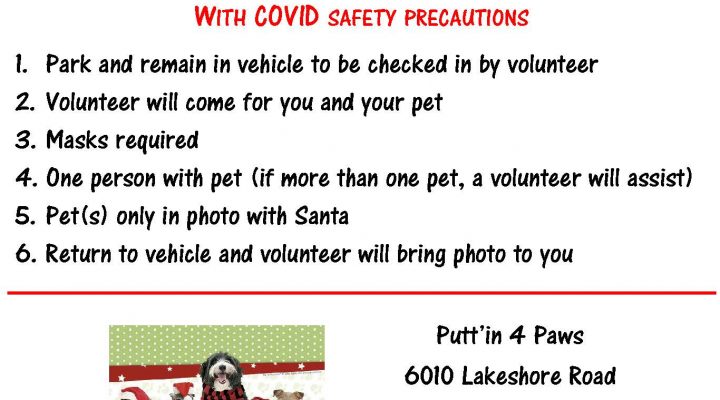 WITH COVID SAFETY PRECAUTIONS

1. Park and remain in vehicle to be checked in by volunteer
2. Volunteer will come for you and your pet
3. Masks required
4. One person with pet (if more than one pet, a volunteer will assist)
5. Pet(s) only in photo with Santa
6. Return to vehicle and volunteer will bring photo to you

Putt'in 4 Paws
6010 Lakeshore Road